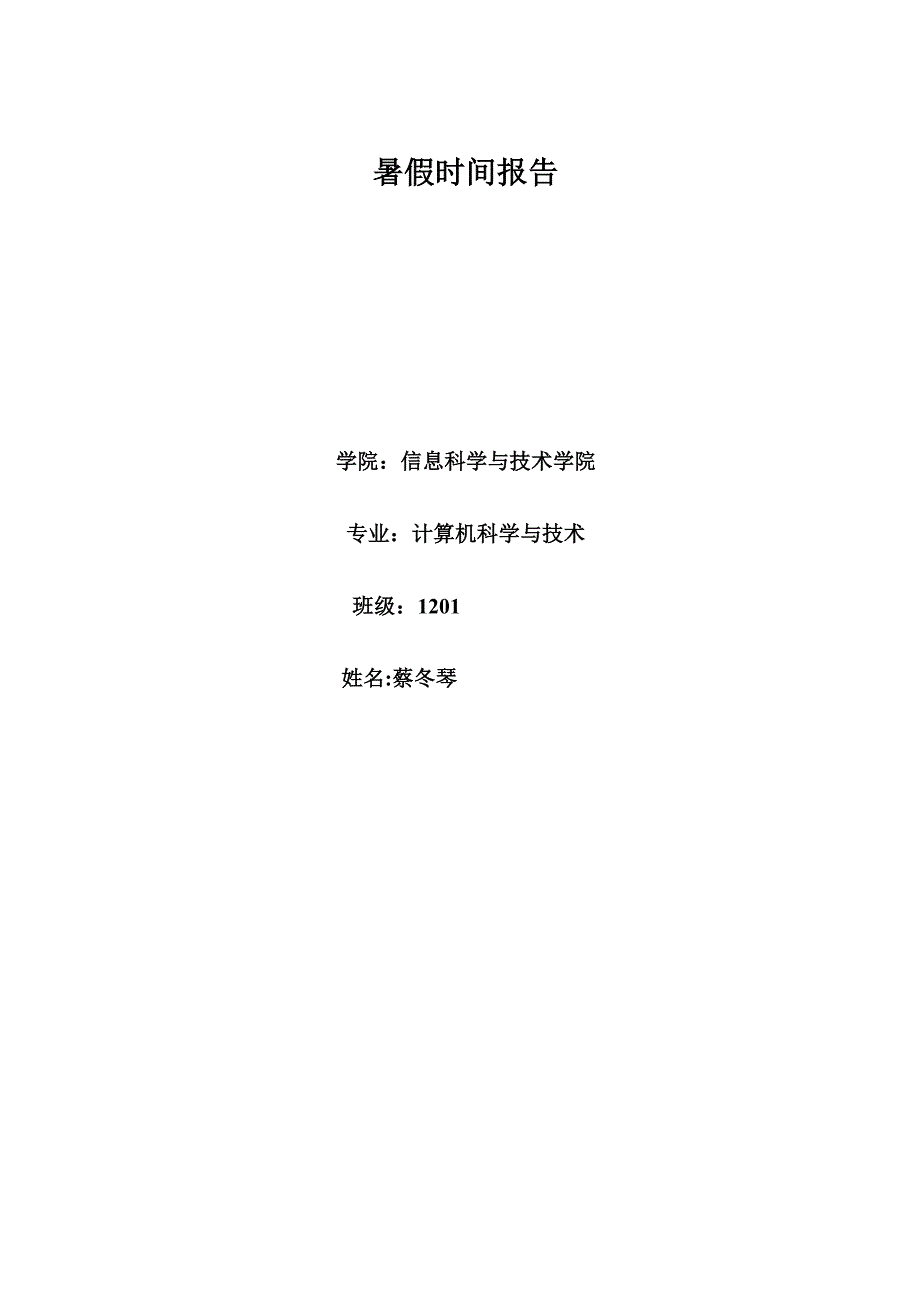 暑假时间报告

学院：信息科学与技术学院

专业：计算机科学与技术

班级：1201

姓名:蔡冬琴